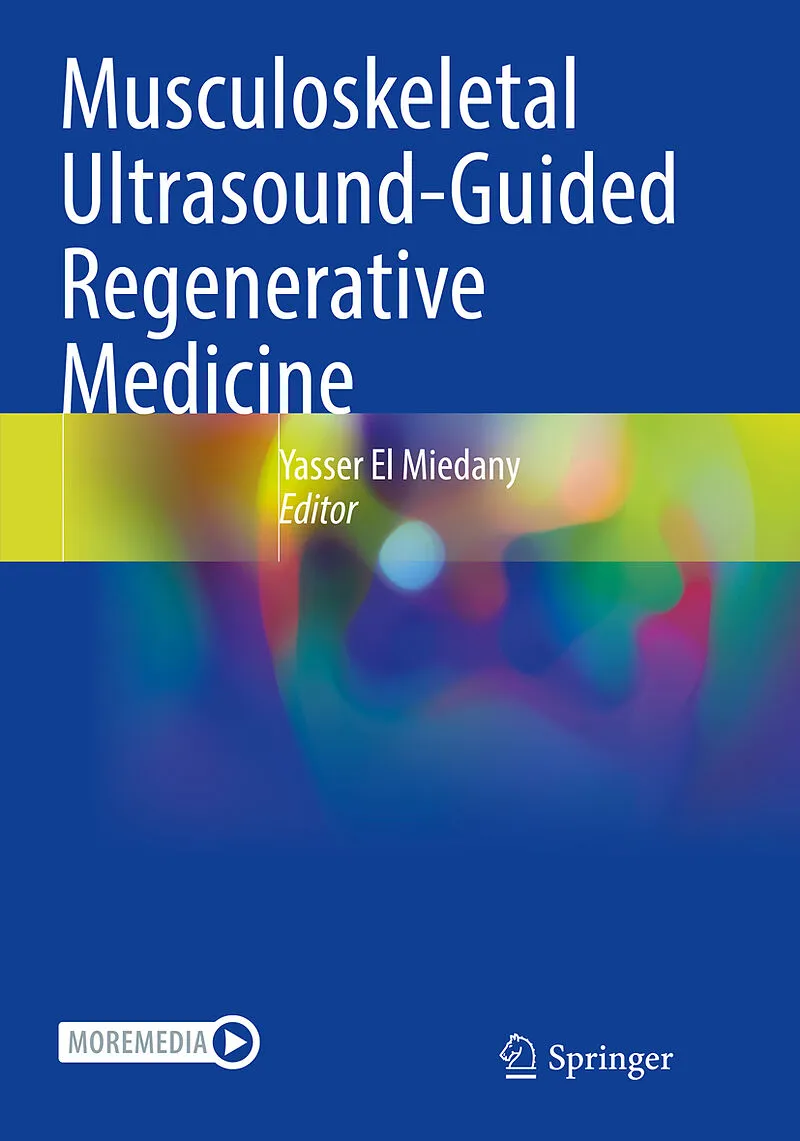 Musculoskeletal Ultrasound-Guided Regenerative Medicine

Yasser El Miedany
Editor

MOREMEDIA

Springer